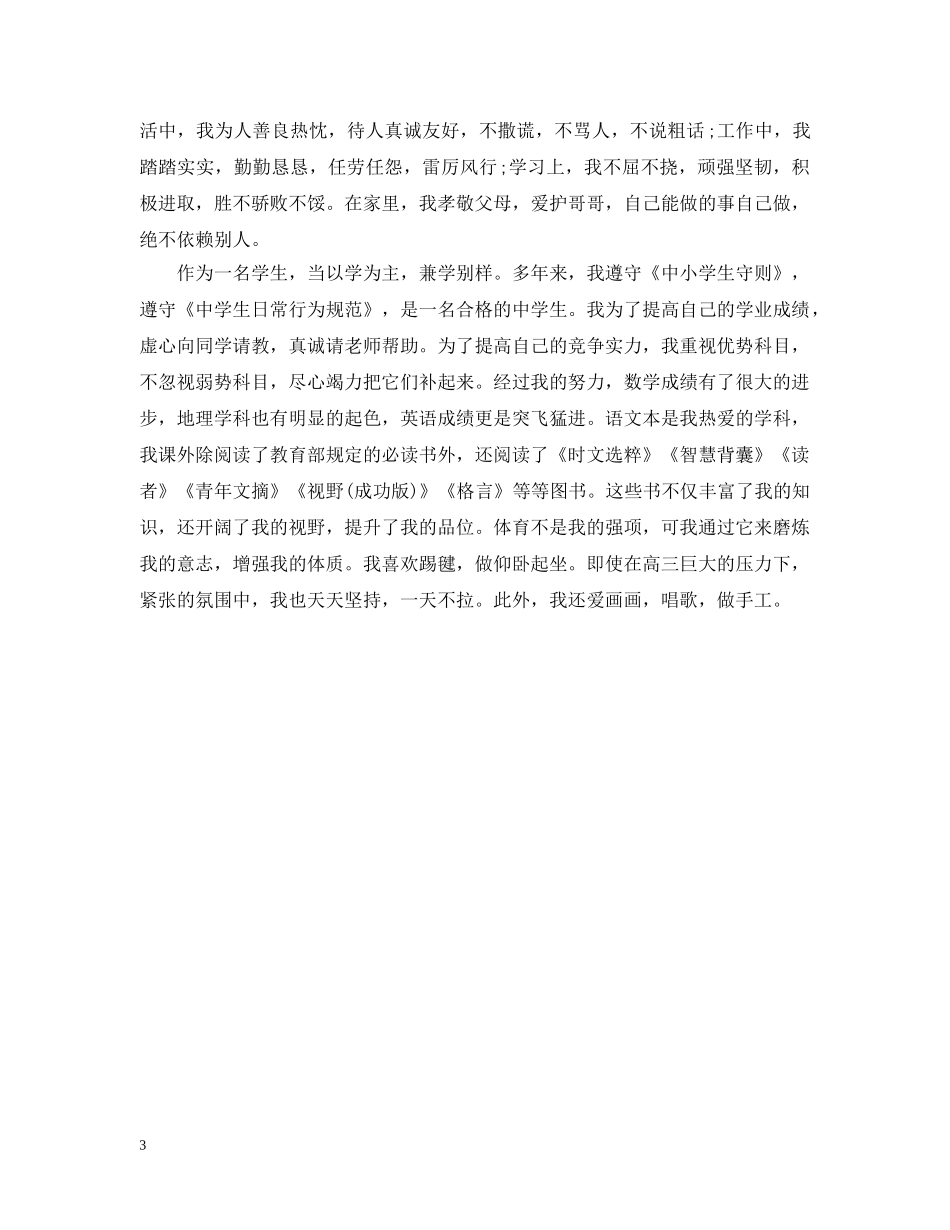 活中，我为人善良热忱，待人真诚友好，不撒谎，不骂人，不说粗话;工作中，我踏踏实实，勤勤恳恳，任劳任怨，雷厉风行;学习上，我不屈不挠，顽强坚韧，积极进取，胜不骄败不馁。在家里，我孝敬父母，爱护哥哥，自己能做的事自己做，绝不依赖别人。

作为一名学生，当以学为主，兼学别样。多年来，我遵守《中小学生守则》，遵守《中学生日常行为规范》，是一名合格的中学生。我为了提高自己的学业成绩，虚心向同学请教，真诚请老师帮助。为了提高自己的竞争实力，我重视优势科目，不忽视弱势科目，尽心竭力把它们补起来。经过我的努力，数学成绩有了很大的进步，地理学科也有明显的起色，英语成绩更是突飞猛进。语文本是我热爱的学科，我课外除阅读了教育部规定的必读书外，还阅读了《时文选粹》《智慧背囊》《读者》《青年文摘》《视野(成功版)》《格言》等等图书。这些书不仅丰富了我的知识，还开阔了我的视野，提升了我的品位。体育不是我的强项，可我通过它来磨炼我的意志，增强我的体质。我喜欢踢毽，做仰卧起坐。即使在高三巨大的压力下，紧张的氛围中，我也天天坚持，一天不拉。此外，我还爱画画，唱歌，做手工。

3